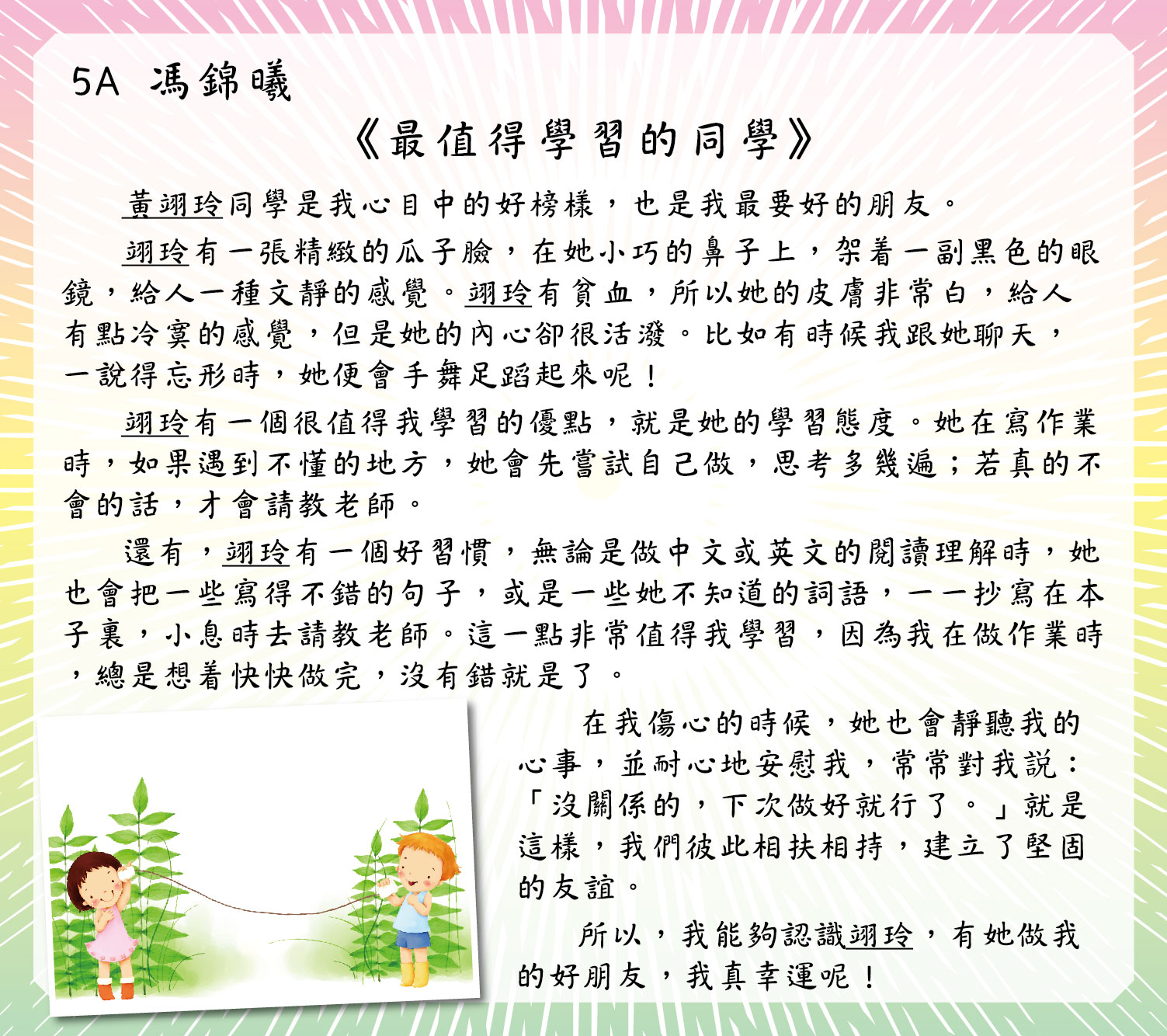 5A 馮錦曦

《最值得學習的同學》

黃翊玲同學是我心目中的好榜樣，也是我最要好的朋友。

翊玲有一張精緻的瓜子臉，在她小巧的鼻子上，架着一副黑色的眼鏡，給人一種文靜的感覺。翊玲有貧血，所以她的皮膚非常白，給人有點冷寞的感覺，但是她的內心卻很活潑。比如有時候我跟她聊天，一說得忘形時，她便會手舞足蹈起來呢！

翊玲有一個很值得我學習的優點，就是她的學習態度。她在寫作業時，如果遇到不懂的地方，她會先嘗試自己做，思考多幾遍；若真的不會的話，才會請教老師。

還有，翊玲有一個好習慣，無論是做中文或英文的閱讀理解時，她也會把一些寫得不錯的句子，或是一些她不知道的詞語，一一抄寫在本子裏，小息時去請教老師。這一點非常值得我學習，因為我在做作業時，總是想着快快做完，沒有錯就是了。

在我傷心的時候，她也會靜聽我的心事，並耐心地安慰我，常常對我說：「沒關係的，下次做好就行了。」就是這樣，我們彼此相扶相持，建立了堅固的友誼。

所以，我能夠認識翊玲，有她做我的好朋友，我真幸運呢！